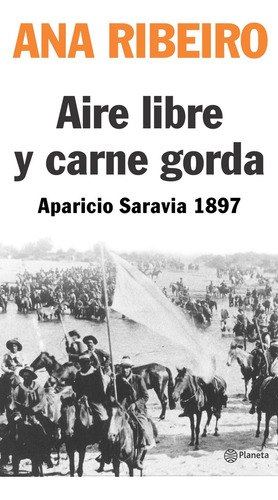 ANA RIBEIRO

Aire libre y carne gorda

Aparicio Saravia 1897

Planeta